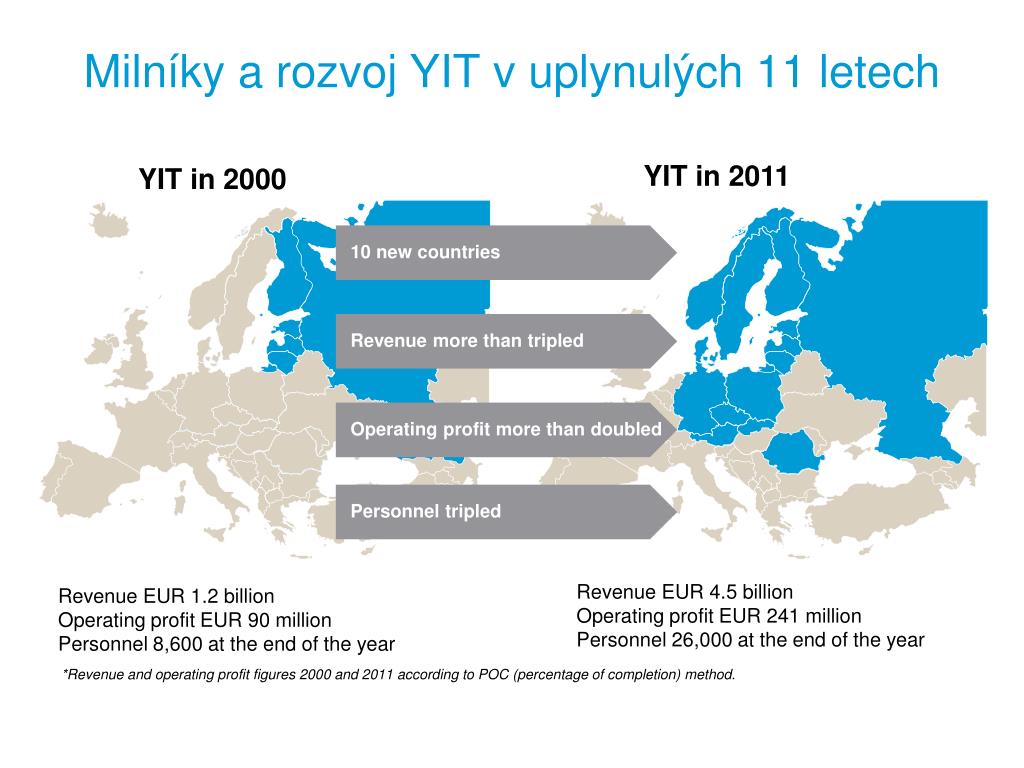 Milníky a rozvoj YIT v uplynulých 11 letech

YIT in 2000

YIT in 2011

10 new countries

Revenue more than tripled

Operating profit more than doubled

Personnel tripled

Revenue EUR 1.2 billion
Operating profit EUR 90 million
Personnel 8,600 at the end of the year

Revenue EUR 4.5 billion
Operating profit EUR 241 million
Personnel 26,000 at the end of the year

*Revenue and operating profit figures 2000 and 2011 according to POC (percentage of completion) method.